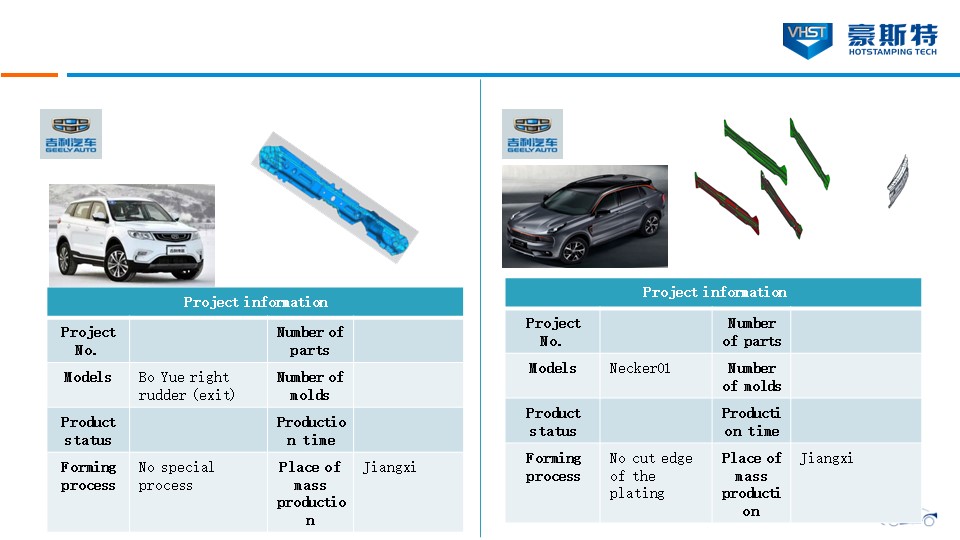 VHST 豪斯特 HOTSTAMPING TECH

吉利汽车 GEELY AUTO

| Project information | | | |
|---|---|---|---|
| Project No. | | Number of parts | |
| Models | Bo Yue right rudder (exit) | Number of molds | |
| Product status | | Production time | |
| Forming process | No special process | Place of mass production | Jiangxi |

吉利汽车 GEELY AUTO

| Project information | | | |
|---|---|---|---|
| Project No. | | Number of parts | |
| Models | Necker01 | Number of molds | |
| Product status | | Production time | |
| Forming process | No cut edge of the plating | Place of mass production | Jiangxi |